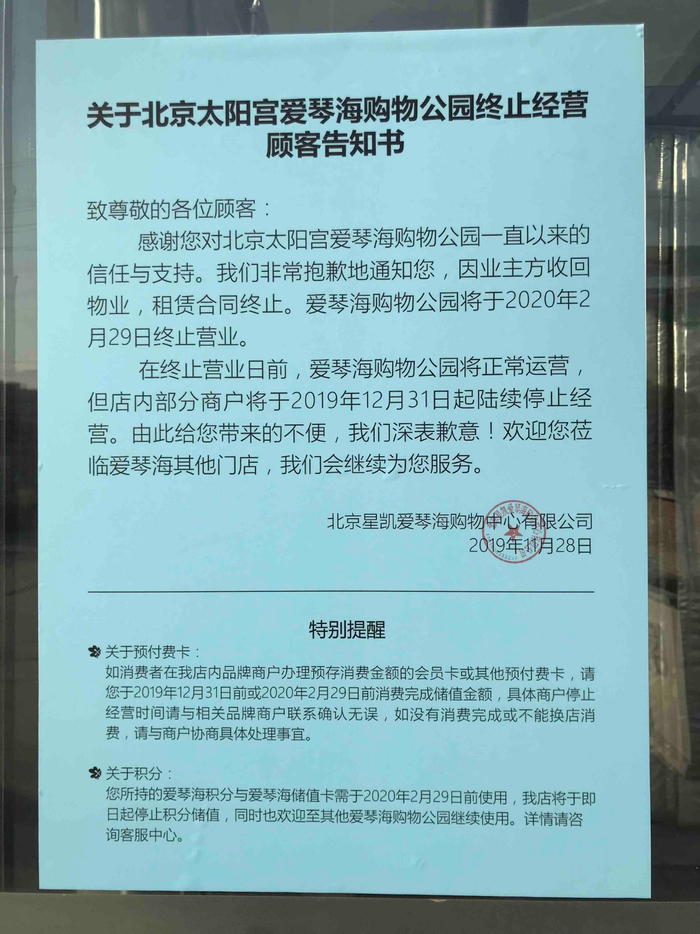 关于北京太阳宫爱琴海购物公园终止经营
顾客告知书

致尊敬的各位顾客：

感谢您对北京太阳宫爱琴海购物公园一直以来的信任与支持。我们非常抱歉地通知您，因业主方收回物业，租赁合同终止。爱琴海购物公园将于2020年2月29日终止营业。

在终止营业日前，爱琴海购物公园将正常运营，但店内部分商户将于2019年12月31日起陆续停止经营。由此给您带来的不便，我们深表歉意！欢迎您莅临爱琴海其他门店，我们会继续为您服务。

北京星凯爱琴海购物中心有限公司
2019年11月28日

特别提醒

关于预付费卡：
如消费者在我店内品牌商户办理预存消费金额的会员卡或其他预付费卡，请您于2019年12月31日前或2020年2月29日前消费完成储值金额，具体商户停止经营时间请与相关品牌商户联系确认无误，如没有消费完成或不能换店消费，请与商户协商具体处理事宜。

关于积分：
您所持的爱琴海积分与爱琴海储值卡需于2020年2月29日前使用，我店将于即日起停止积分储值，同时也欢迎至其他爱琴海购物公园继续使用。详情请咨询客服中心。